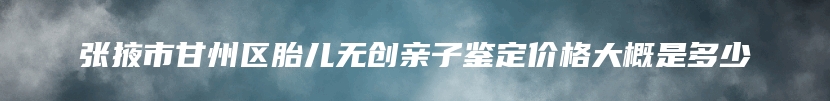 张掖市甘州区胎儿无创亲子鉴定价格大概是多少